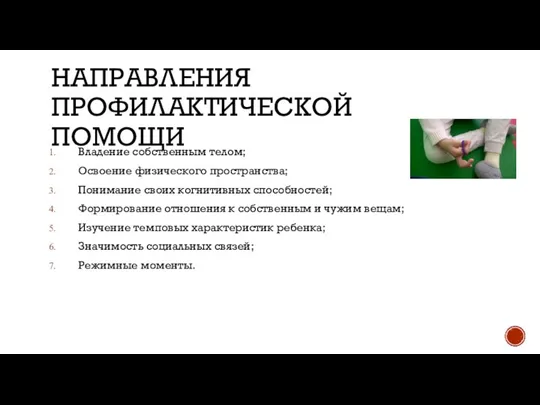 НАПРАВЛЕНИЯ ПРОФИЛАКТИЧЕСКОЙ ПОМОЩИ

1. Владение собственным телом;
2. Освоение физического пространства;
3. Понимание своих когнитивных способностей;
4. Формирование отношения к собственным и чужим вещам;
5. Изучение темповых характеристик ребенка;
6. Значимость социальных связей;
7. Режимные моменты.